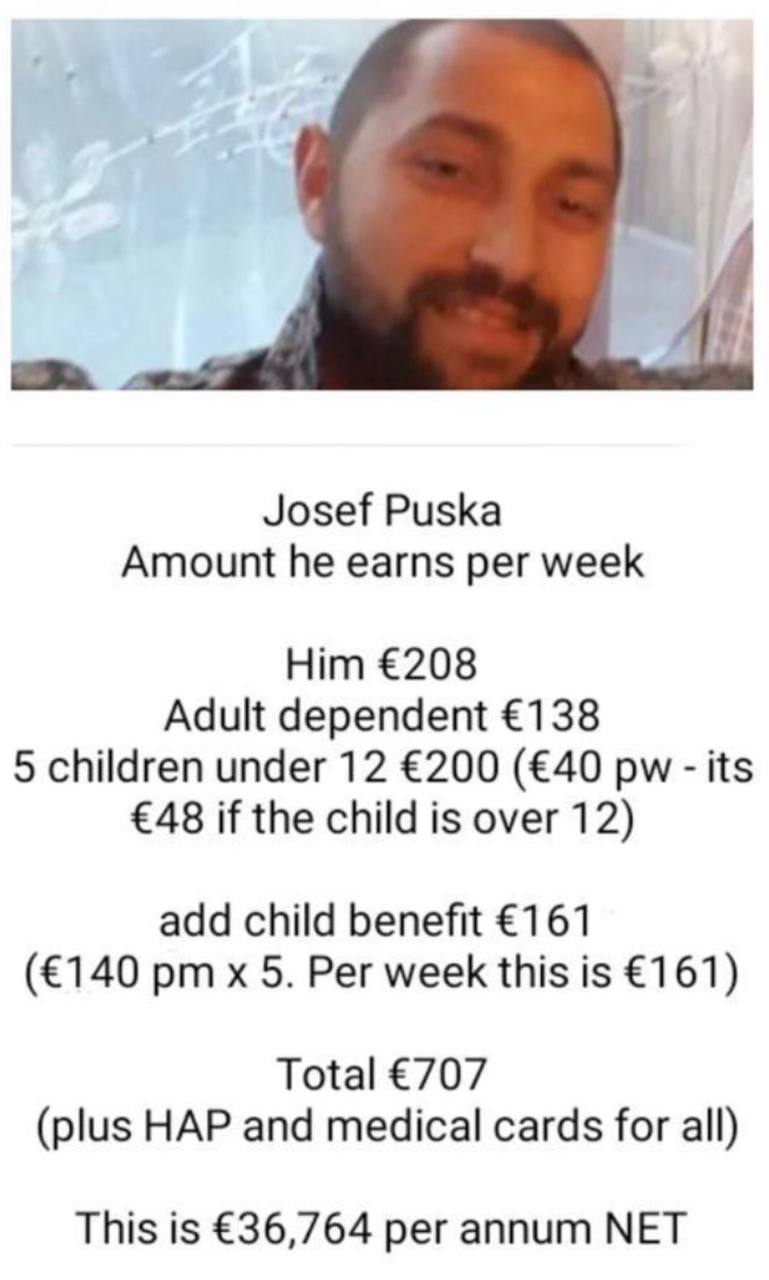 Josef Puska
Amount he earns per week

Him €208
Adult dependent €138
5 children under 12 €200 (€40 pw - its €48 if the child is over 12)

add child benefit €161
(€140 pm x 5. Per week this is €161)

Total €707
(plus HAP and medical cards for all)

This is €36,764 per annum NET